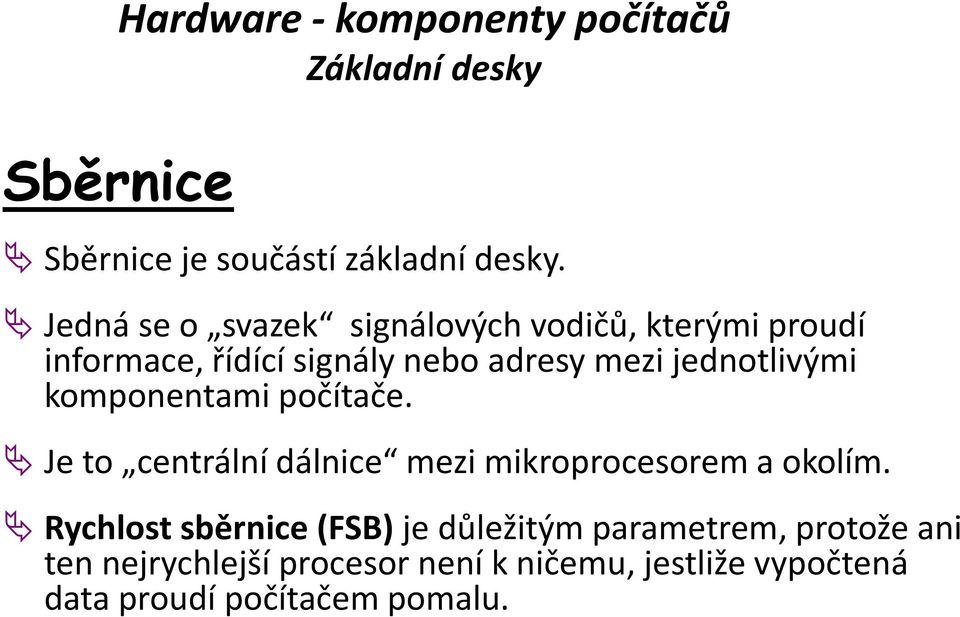 Hardware - komponenty počítačů
Základní desky

Sběrnice

Sběrnice je součástí základní desky.

Jedná se o „svazek“ signálových vodičů, kterými proudí informace, řídící signály nebo adresy mezi jednotlivými komponentami počítače.

Je to „centrální dálnice“ mezi mikroprocesorem a okolím.

Rychlost sběrnice (FSB) je důležitým parametrem, protože ani ten nejrychlejší procesor není k ničemu, jestliže vypočtená data proudí počítačem pomalu.